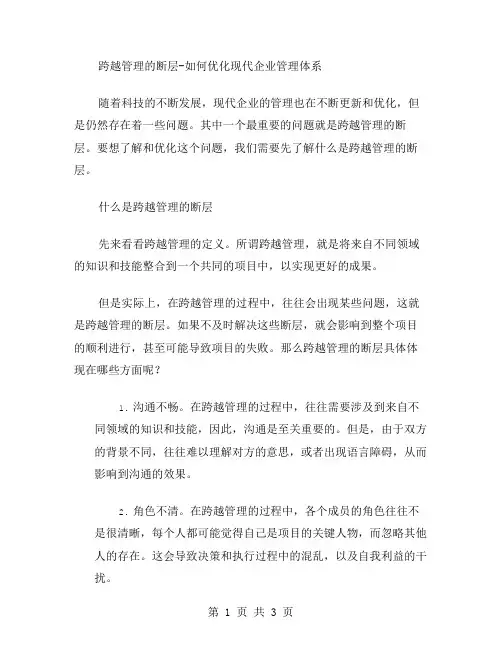 跨越管理的断层-如何优化现代企业管理体系

随着科技的不断发展，现代企业的管理也在不断更新和优化，但是仍然存在着一些问题。其中一个最重要的问题就是跨越管理的断层。要想了解和优化这个问题，我们需要先了解什么是跨越管理的断层。

什么是跨越管理的断层

先来看看跨越管理的定义。所谓跨越管理，就是将来自不同领域的知识和技能整合到一个共同的项目中，以实现更好的成果。

但是实际上，在跨越管理的过程中，往往会出现某些问题，这就是跨越管理的断层。如果不及时解决这些断层，就会影响到整个项目的顺利进行，甚至可能导致项目的失败。那么跨越管理的断层具体体现在哪些方面呢？

1. 沟通不畅。在跨越管理的过程中，往往需要涉及到来自不同领域的知识和技能，因此，沟通是至关重要的。但是，由于双方的背景不同，往往难以理解对方的意思，或者出现语言障碍，从而影响到沟通的效果。

2. 角色不清。在跨越管理的过程中，各个成员的角色往往不是很清晰，每个人都可能觉得自己是项目的关键人物，而忽略其他人的存在。这会导致决策和执行过程中的混乱，以及自我利益的干扰。

第 1 页 共 3 页